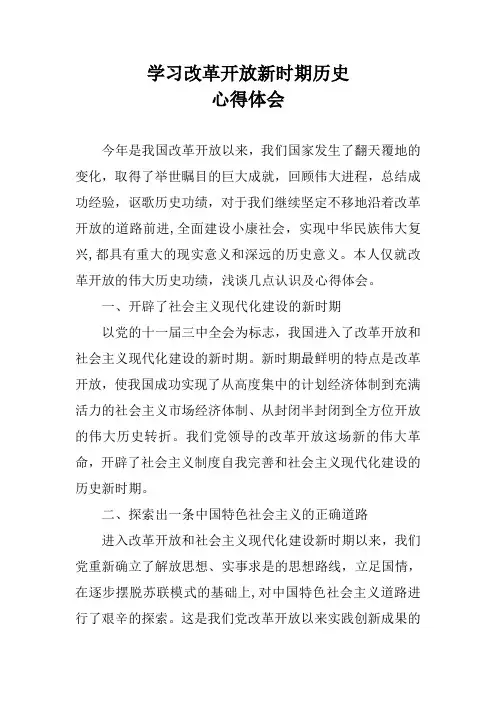 学习改革开放新时期历史
心得体会

今年是我国改革开放以来，我们国家发生了翻天覆地的变化，取得了举世瞩目的巨大成就，回顾伟大进程，总结成功经验，讴歌历史功绩，对于我们继续坚定不移地沿着改革开放的道路前进，全面建设小康社会，实现中华民族伟大复兴，都具有重大的现实意义和深远的历史意义。本人仅就改革开放的伟大历史功绩，浅谈几点认识及心得体会。

一、开辟了社会主义现代化建设的新时期

以党的十一届三中全会为标志，我国进入了改革开放和社会主义现代化建设的新时期。新时期最鲜明的特点是改革开放，使我国成功实现了从高度集中的计划经济体制到充满活力的社会主义市场经济体制、从封闭半封闭到全方位开放的伟大历史转折。我们党领导的改革开放这场新的伟大革命，开辟了社会主义制度自我完善和社会主义现代化建设的历史新时期。

二、探索出一条中国特色社会主义的正确道路

进入改革开放和社会主义现代化建设新时期以来，我们党重新确立了解放思想、实事求是的思想路线，立足国情，在逐步摆脱苏联模式的基础上，对中国特色社会主义道路进行了艰辛的探索。这是我们党改革开放以来实践创新成果的